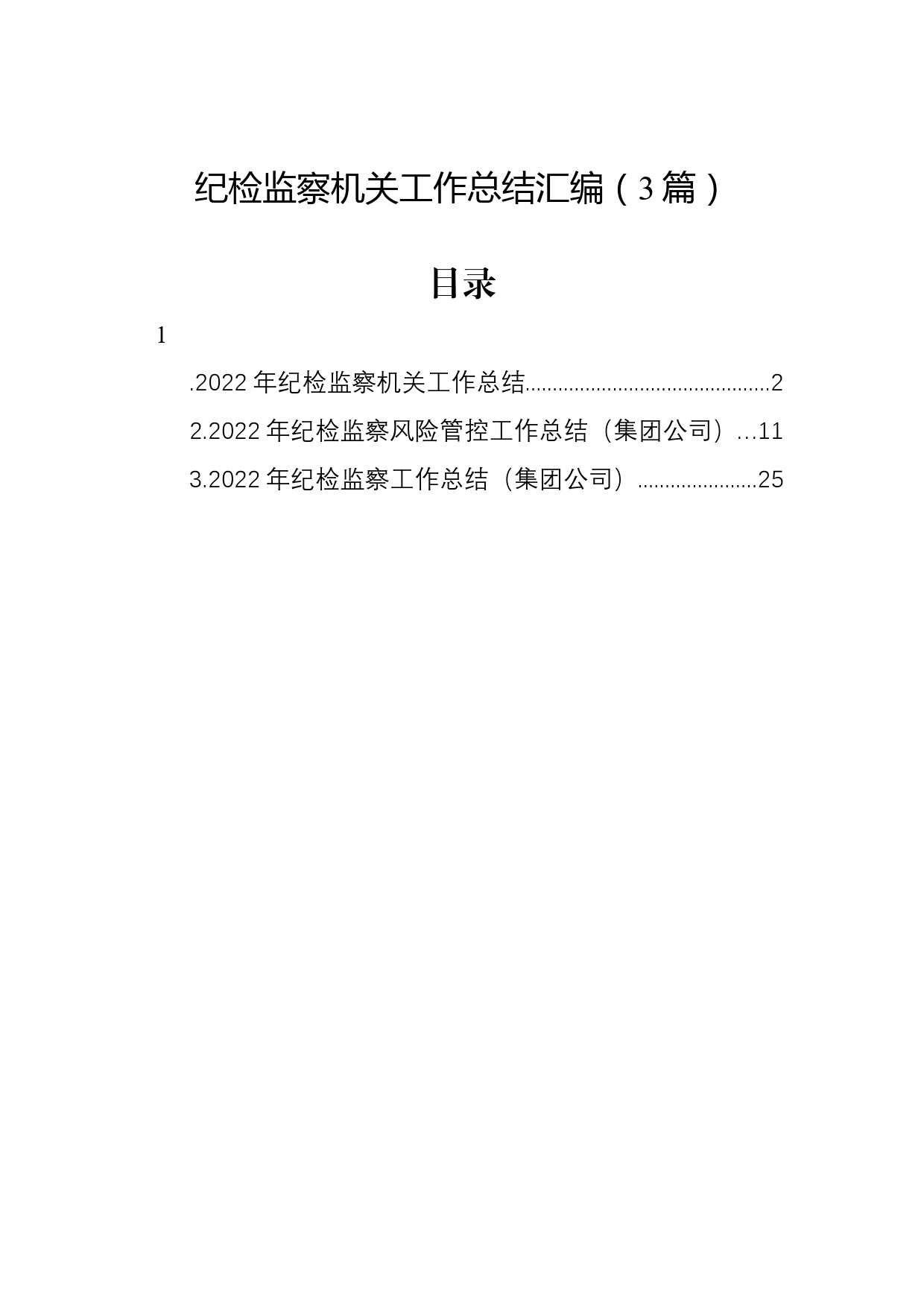 纪检监察机关工作总结汇编（3篇）

目录

1

.2022年纪检监察机关工作总结............................................2

2.2022年纪检监察风险管控工作总结（集团公司）...11

3.2022年纪检监察工作总结（集团公司）.....................25